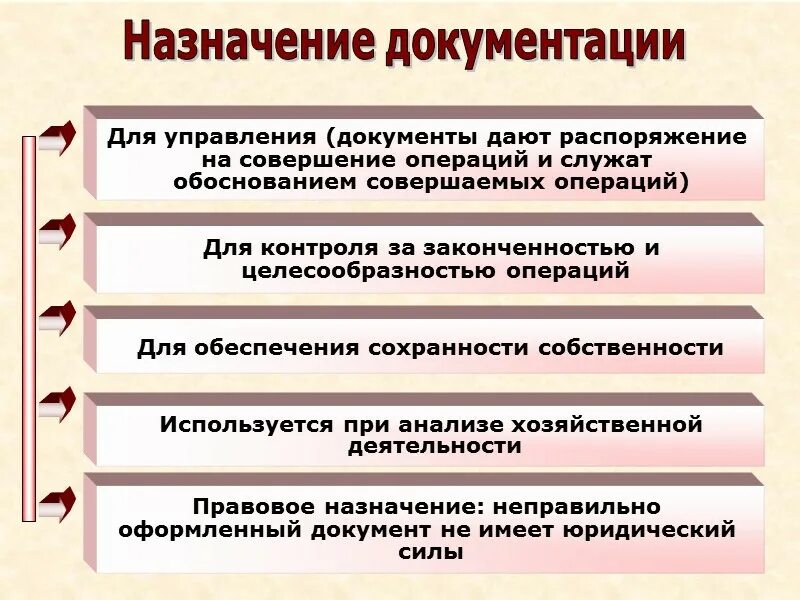 Назначение документации

Для управления (документы дают распоряжение на совершение операций и служат обоснованием совершаемых операций)

Для контроля за законченностью и целесообразностью операций

Для обеспечения сохранности собственности

Используется при анализе хозяйственной деятельности

Правовое назначение: неправильно оформленный документ не имеет юридический силы